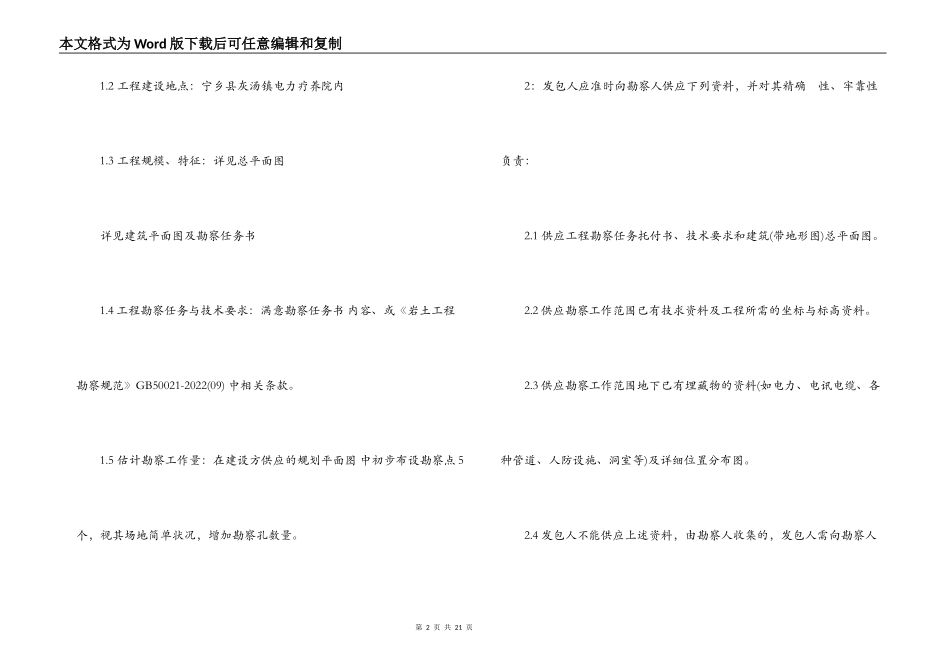 本文格式为Word版下载后可任意编辑和复制

1.2 工程建设地点：宁乡县灰汤镇电力疗养院内

1.3 工程规模、特征：详见总平面图

详见建筑平面图及勘察任务书

1.4 工程勘察任务与技术要求：满意勘察任务书 内容、或《岩土工程勘察规范》GB50021-2022(09) 中相关条款。

1.5 估计勘察工作量：在建设方供应的规划平面图 中初步布设勘察点 5 个，视其场地简单状况，增加勘察孔数量。

2：发包人应准时向勘察人供应下列资料，并对其精确 性、牢靠性负责：

2.1 供应工程勘察任务托付书、技术要求和建筑(带地形图)总平面图。

2.2 供应勘察工作范围已有技术资料及工程所需的坐标与标高资料。

2.3 供应勘察工作范围地下已有埋藏物的资料(如电力、电讯电缆、各种管道、人防设施、洞室等)及详细位置分布图。

2.4 发包人不能供应上述资料，由勘察人收集的，发包人需向勘察人

第 2 页 共 21 页